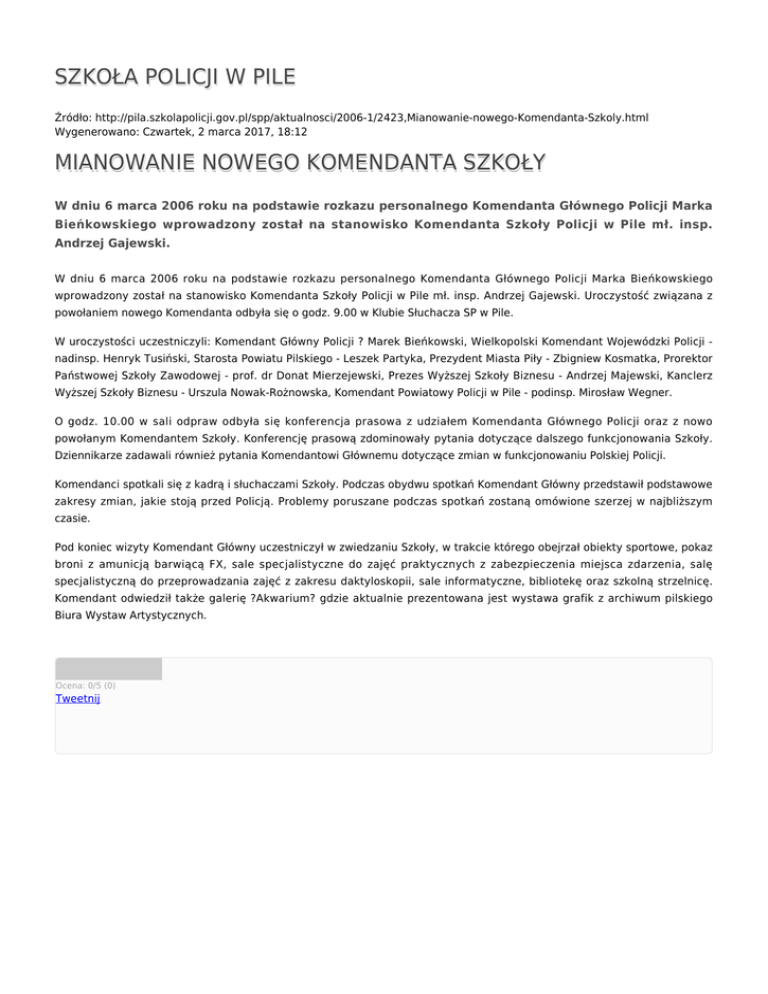 SZKOŁA POLICJI W PILE

Źródło: http://pila.szkolapolicji.gov.pl/spp/aktualnosci/2006-1/2423,Mianowanie-nowego-Komendanta-Szkoly.html
Wygenerowano: Czwartek, 2 marca 2017, 18:12

MIANOWANIE NOWEGO KOMENDANTA SZKOŁY

W dniu 6 marca 2006 roku na podstawie rozkazu personalnego Komendanta Głównego Policji Marka Bieńkowskiego wprowadzony został na stanowisko Komendanta Szkoły Policji w Pile mł. insp. Andrzej Gajewski.

W dniu 6 marca 2006 roku na podstawie rozkazu personalnego Komendanta Głównego Policji Marka Bieńkowskiego wprowadzony został na stanowisko Komendanta Szkoły Policji w Pile mł. insp. Andrzej Gajewski. Uroczystość związana z powołaniem nowego Komendanta odbyła się o godz. 9.00 w Klubie Słuchacza SP w Pile.

W uroczystości uczestniczyli: Komendant Główny Policji ? Marek Bieńkowski, Wielkopolski Komendant Wojewódzki Policji - nadinsp. Henryk Tusiński, Starosta Powiatu Pilskiego - Leszek Partyka, Prezydent Miasta Piły - Zbigniew Kosmatka, Prorektor Państwowej Szkoły Zawodowej - prof. dr Donat Mierzejewski, Prezes Wyższej Szkoły Biznesu - Andrzej Majewski, Kanclerz Wyższej Szkoły Biznesu - Urszula Nowak-Rożnowska, Komendant Powiatowy Policji w Pile - podinsp. Mirosław Wegner.

O godz. 10.00 w sali odpraw odbyła się konferencja prasowa z udziałem Komendanta Głównego Policji oraz z nowo powołanym Komendantem Szkoły. Konferencję prasową zdominowały pytania dotyczące dalszego funkcjonowania Szkoły. Dziennikarze zadawali również pytania Komendantowi Głównemu dotyczące zmian w funkcjonowaniu Polskiej Policji.

Komendanci spotkali się z kadrą i słuchaczami Szkoły. Podczas obydwu spotkań Komendant Główny przedstawił podstawowe zakresy zmian, jakie stoją przed Policją. Problemy poruszane podczas spotkań zostaną omówione szerzej w najbliższym czasie.

Pod koniec wizyty Komendant Główny uczestniczył w zwiedzaniu Szkoły, w trakcie którego obejrzał obiekty sportowe, pokaz broni z amunicją barwiącą FX, sale specjalistyczne do zajęć praktycznych z zabezpieczenia miejsca zdarzenia, salę specjalistyczną do przeprowadzania zajęć z zakresu daktyloskopii, sale informatyczne, bibliotekę oraz szkolną strzelnicę. Komendant odwiedził także galerię ?Akwarium? gdzie aktualnie prezentowana jest wystawa grafik z archiwum pilskiego Biura Wystaw Artystycznych.

Ocena: 0/5 (0)
Tweetnij